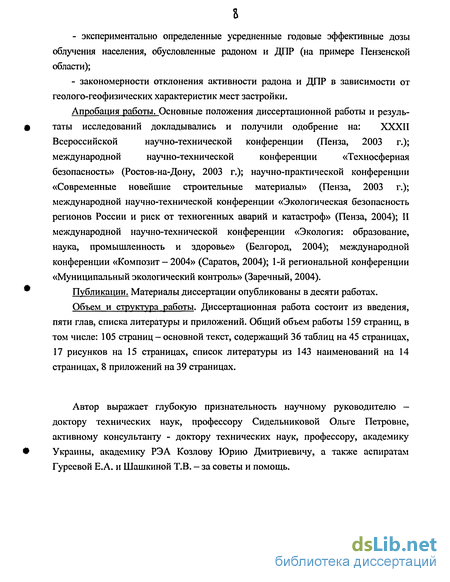 8

- экспериментально определенные усредненные годовые эффективные дозы облучения населения, обусловленные радоном и ДПР (на примере Пензенской области);

- закономерности отклонения активности радона и ДПР в зависимости от геолого-геофизических характеристик мест застройки.

Апробация работы. Основные положения диссертационной работы и результаты исследований докладывались и получили одобрение на: XXXII Всероссийской научно-технической конференции (Пенза, 2003 г.); международной научно-технической конференции «Техносферная безопасность» (Ростов-на-Дону, 2003 г.); научно-практической конференции «Современные новейшие строительные материалы» (Пенза, 2003 г.); международной научно-технической конференции «Экологическая безопасность регионов России и риск от техногенных аварий и катастроф» (Пенза, 2004); II международной научно-технической конференции «Экология: образование, наука, промышленность и здоровье» (Белгород, 2004); международной конференции «Композит – 2004» (Саратов, 2004); 1-й региональной конференции «Муниципальный экологический контроль» (Заречный, 2004).

Публикации. Материалы диссертации опубликованы в десяти работах.

Объем и структура работы. Диссертационная работа состоит из введения, пяти глав, списка литературы и приложений. Общий объем работы 159 страниц, в том числе: 105 страниц – основной текст, содержащий 36 таблиц на 45 страницах, 17 рисунков на 15 страницах, список литературы из 143 наименований на 14 страницах, 8 приложений на 39 страницах.

Автор выражает глубокую признательность научному руководителю – доктору технических наук, профессору Сидельниковой Ольге Петровне, активному консультанту - доктору технических наук, профессору, академику Украины, академику РЭА Козлову Юрию Дмитриевичу, а также аспиратам Гуреевой Е.А. и Шашкиной Т.В. – за советы и помощь.

dsLib.net
библиотека диссертаций